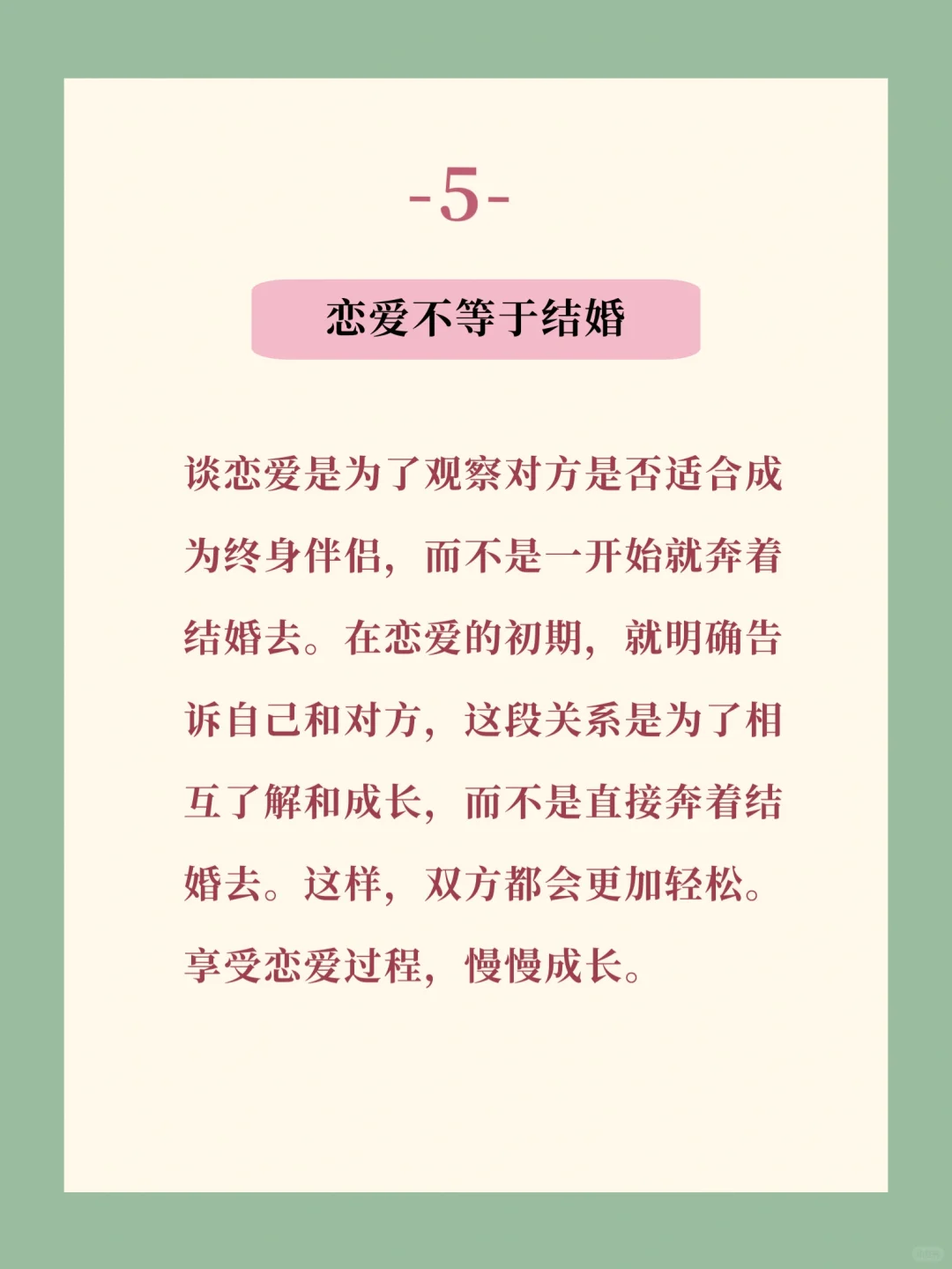 -5-

恋爱不等于结婚

谈恋爱是为了观察对方是否适合成为终身伴侣，而不是一开始就奔着结婚去。在恋爱的初期，就明确告诉自己和对方，这段关系是为了相互了解和成长，而不是直接奔着结婚去。这样，双方都会更加轻松。享受恋爱过程，慢慢成长。